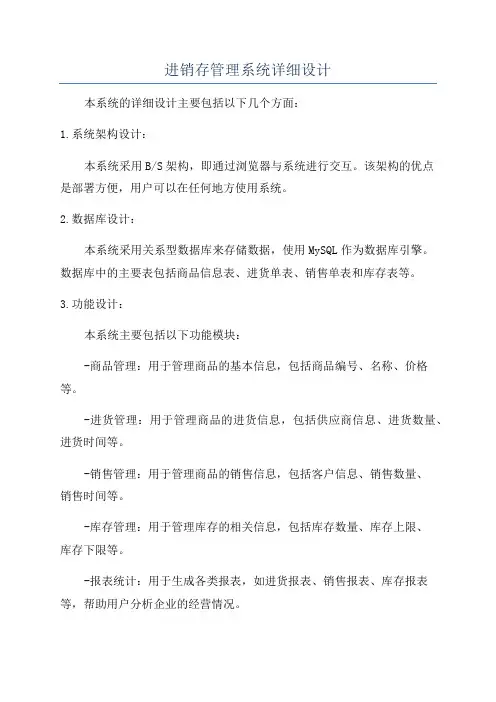 进销存管理系统详细设计

本系统的详细设计主要包括以下几个方面：

1.系统架构设计：

本系统采用B/S架构，即通过浏览器与系统进行交互。该架构的优点是部署方便，用户可以在任何地方使用系统。

2.数据库设计：

本系统采用关系型数据库来存储数据，使用MySQL作为数据库引擎。数据库中的主要表包括商品信息表、进货单表、销售单表和库存表等。

3.功能设计：

本系统主要包括以下功能模块：

-商品管理：用于管理商品的基本信息，包括商品编号、名称、价格等。

-进货管理：用于管理商品的进货信息，包括供应商信息、进货数量、进货时间等。

-销售管理：用于管理商品的销售信息，包括客户信息、销售数量、销售时间等。

-库存管理：用于管理库存的相关信息，包括库存数量、库存上限、库存下限等。

-报表统计：用于生成各类报表，如进货报表、销售报表、库存报表等，帮助用户分析企业的经营情况。